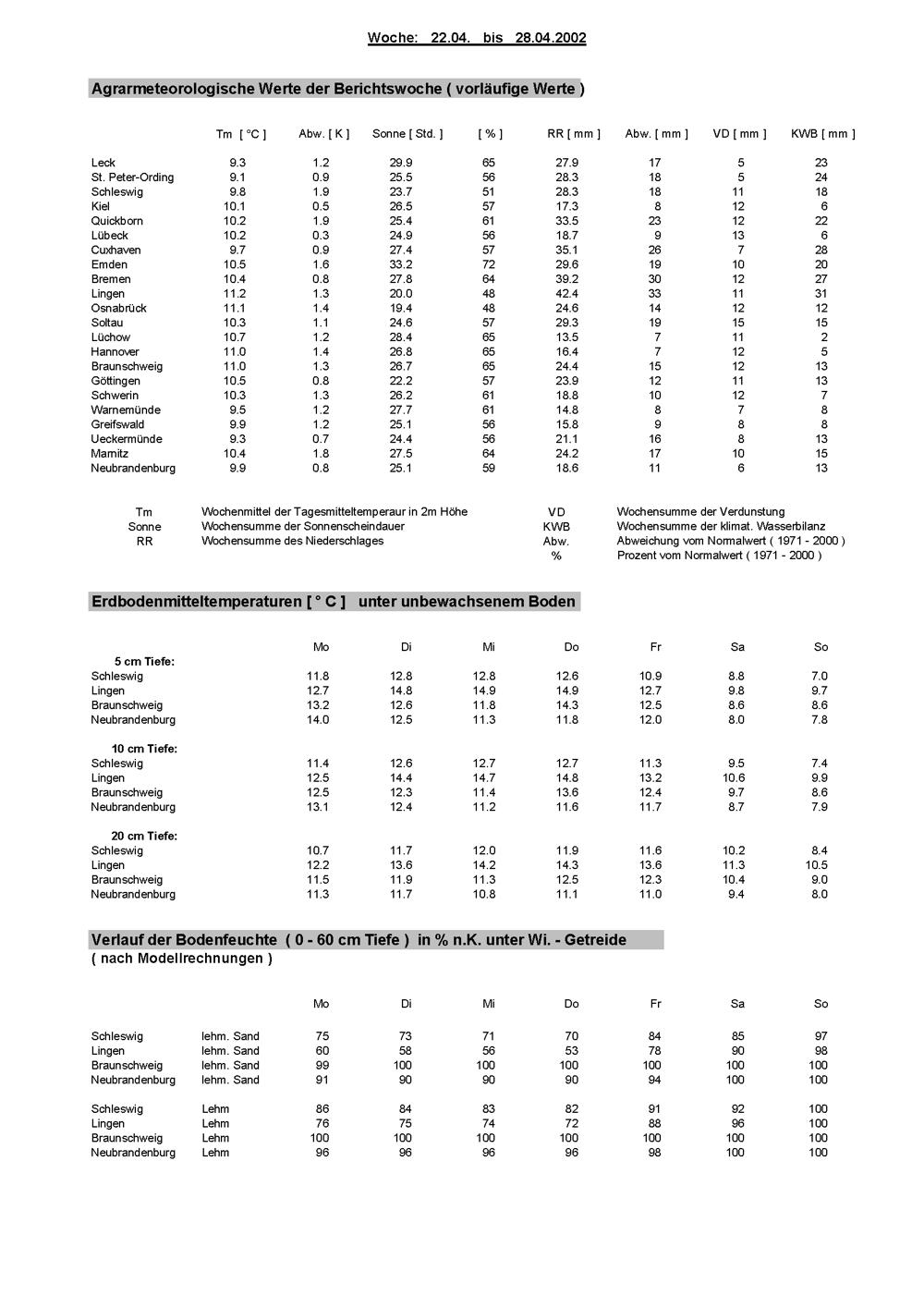 Woche: 22.04. bis 28.04.2002

Agrarmeteorologische Werte der Berichtswoche ( vorläufige Werte )

| | Tm [ °C ] | Abw. [ K ] | Sonne [ Std. ] | [ % ] | RR [ mm ] | Abw. [ mm ] | VD [ mm ] | KWB [ mm ] |
|---|---|---|---|---|---|---|---|---|
| Leck | 9.3 | 1.2 | 29.9 | 65 | 27.9 | 17 | 5 | 23 |
| St. Peter-Ording | 9.1 | 0.9 | 25.5 | 56 | 28.3 | 18 | 5 | 24 |
| Schleswig | 9.8 | 1.9 | 23.7 | 51 | 28.3 | 18 | 11 | 18 |
| Kiel | 10.1 | 0.5 | 26.5 | 57 | 17.3 | 8 | 12 | 6 |
| Quickborn | 10.2 | 1.9 | 25.4 | 61 | 33.5 | 23 | 12 | 22 |
| Lübeck | 10.2 | 0.3 | 24.9 | 56 | 18.7 | 9 | 13 | 6 |
| Cuxhaven | 9.7 | 0.9 | 27.4 | 57 | 35.1 | 26 | 7 | 28 |
| Emden | 10.5 | 1.6 | 33.2 | 72 | 29.6 | 19 | 10 | 20 |
| Bremen | 10.4 | 0.8 | 27.8 | 64 | 39.2 | 30 | 12 | 27 |
| Lingen | 11.2 | 1.3 | 20.0 | 48 | 42.4 | 33 | 11 | 31 |
| Osnabrück | 11.1 | 1.4 | 19.4 | 48 | 24.6 | 14 | 12 | 12 |
| Soltau | 10.3 | 1.1 | 24.6 | 57 | 29.3 | 19 | 15 | 15 |
| Lüchow | 10.7 | 1.2 | 28.4 | 65 | 13.5 | 7 | 11 | 2 |
| Hannover | 11.0 | 1.4 | 26.8 | 65 | 16.4 | 7 | 12 | 5 |
| Braunschweig | 11.0 | 1.3 | 26.7 | 65 | 24.4 | 15 | 12 | 13 |
| Göttingen | 10.5 | 0.8 | 22.2 | 57 | 23.9 | 12 | 11 | 13 |
| Schwerin | 10.3 | 1.3 | 26.2 | 61 | 18.8 | 10 | 12 | 7 |
| Warnemünde | 9.5 | 1.2 | 27.7 | 61 | 14.8 | 8 | 7 | 8 |
| Greifswald | 9.9 | 1.2 | 25.1 | 56 | 15.8 | 9 | 8 | 8 |
| Ueckermünde | 9.3 | 0.7 | 24.4 | 56 | 21.1 | 16 | 8 | 13 |
| Marnitz | 10.4 | 1.8 | 27.5 | 64 | 24.2 | 17 | 10 | 15 |
| Neubrandenburg | 9.9 | 0.8 | 25.1 | 59 | 18.6 | 11 | 6 | 13 |

Tm Wochenmittel der Tagesmitteltemperaur in 2m Höhe
Sonne Wochensumme der Sonnenscheindauer
RR Wochensumme des Niederschlages
VD Wochensumme der Verdunstung
KWB Wochensumme der klimat. Wasserbilanz
Abw. Abweichung vom Normalwert ( 1971 - 2000 )
% Prozent vom Normalwert ( 1971 - 2000 )

Erdbodenmitteltemperaturen [ ° C ] unter unbewachsenem Boden

| | Mo | Di | Mi | Do | Fr | Sa | So |
|---|---|---|---|---|---|---|---|
| 5 cm Tiefe: | | | | | | | |
| Schleswig | 11.8 | 12.8 | 12.8 | 12.6 | 10.9 | 8.8 | 7.0 |
| Lingen | 12.7 | 14.8 | 14.9 | 14.9 | 12.7 | 9.8 | 9.7 |
| Braunschweig | 13.2 | 12.6 | 11.8 | 14.3 | 12.5 | 8.6 | 8.6 |
| Neubrandenburg | 14.0 | 12.5 | 11.3 | 11.8 | 12.0 | 8.0 | 7.8 |
| 10 cm Tiefe: | | | | | | | |
| Schleswig | 11.4 | 12.6 | 12.7 | 12.7 | 11.3 | 9.5 | 7.4 |
| Lingen | 12.5 | 14.4 | 14.7 | 14.8 | 13.2 | 10.6 | 9.9 |
| Braunschweig | 12.5 | 12.3 | 11.4 | 13.6 | 12.4 | 9.7 | 8.6 |
| Neubrandenburg | 13.1 | 12.4 | 11.2 | 11.6 | 11.7 | 8.7 | 7.9 |
| 20 cm Tiefe: | | | | | | | |
| Schleswig | 10.7 | 11.7 | 12.0 | 11.9 | 11.6 | 10.2 | 8.4 |
| Lingen | 12.2 | 13.6 | 14.2 | 14.3 | 13.6 | 11.3 | 10.5 |
| Braunschweig | 11.5 | 11.9 | 11.3 | 12.5 | 12.3 | 10.4 | 9.0 |
| Neubrandenburg | 11.3 | 11.7 | 10.8 | 11.1 | 11.0 | 9.4 | 8.0 |

Verlauf der Bodenfeuchte ( 0 - 60 cm Tiefe ) in % n.K. unter Wi. - Getreide
( nach Modellrechnungen )

| | | Mo | Di | Mi | Do | Fr | Sa | So |
|---|---|---|---|---|---|---|---|---|
| Schleswig | lehm. Sand | 75 | 73 | 71 | 70 | 84 | 85 | 97 |
| Lingen | lehm. Sand | 60 | 58 | 56 | 53 | 78 | 90 | 98 |
| Braunschweig | lehm. Sand | 99 | 100 | 100 | 100 | 100 | 100 | 100 |
| Neubrandenburg | lehm. Sand | 91 | 90 | 90 | 90 | 94 | 100 | 100 |
| Schleswig | Lehm | 86 | 84 | 83 | 82 | 91 | 92 | 100 |
| Lingen | Lehm | 76 | 75 | 74 | 72 | 88 | 96 | 100 |
| Braunschweig | Lehm | 100 | 100 | 100 | 100 | 100 | 100 | 100 |
| Neubrandenburg | Lehm | 96 | 96 | 96 | 96 | 98 | 100 | 100 |